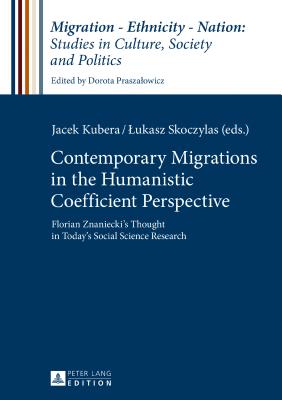 Migration - Ethnicity - Nation:
Studies in Culture, Society and Politics

Edited by Dorota Praszałowicz

Jacek Kubera / Łukasz Skoczylas (eds.)

Contemporary Migrations in the Humanistic Coefficient Perspective

Florian Znaniecki's Thought in Today's Social Science Research

PETER LANG
EDITION